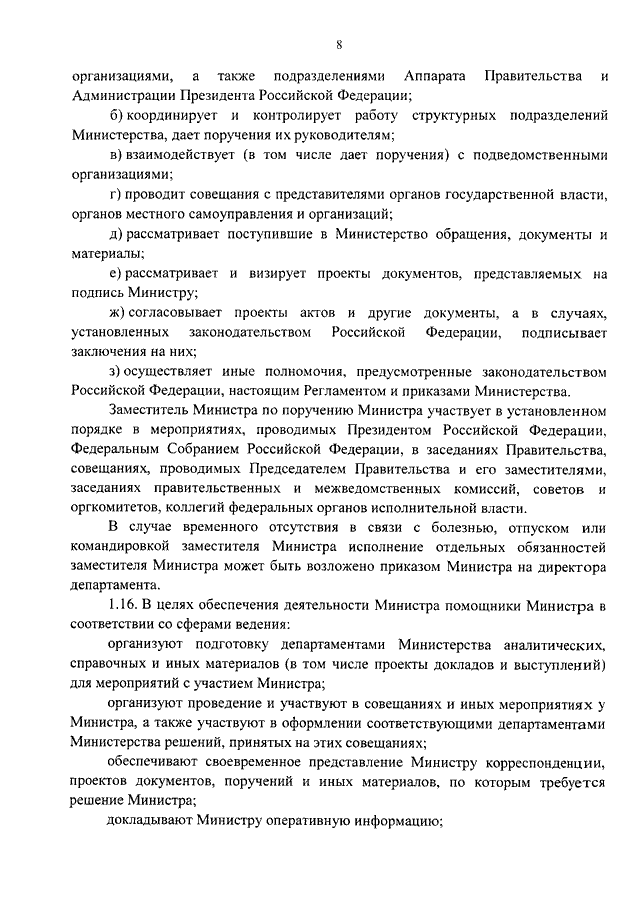 8

организациями, а также подразделениями Аппарата Правительства и Администрации Президента Российской Федерации;

б) координирует и контролирует работу структурных подразделений Министерства, дает поручения их руководителям;

в) взаимодействует (в том числе дает поручения) с подведомственными организациями;

г) проводит совещания с представителями органов государственной власти, органов местного самоуправления и организаций;

д) рассматривает поступившие в Министерство обращения, документы и материалы;

е) рассматривает и визирует проекты документов, представляемых на подпись Министру;

ж) согласовывает проекты актов и другие документы, а в случаях, установленных законодательством Российской Федерации, подписывает заключения на них;

з) осуществляет иные полномочия, предусмотренные законодательством Российской Федерации, настоящим Регламентом и приказами Министерства.

Заместитель Министра по поручению Министра участвует в установленном порядке в мероприятиях, проводимых Президентом Российской Федерации, Федеральным Собранием Российской Федерации, в заседаниях Правительства, совещаниях, проводимых Председателем Правительства и его заместителями, заседаниях правительственных и межведомственных комиссий, советов и оргкомитетов, коллегий федеральных органов исполнительной власти.

В случае временного отсутствия в связи с болезнью, отпуском или командировкой заместителя Министра исполнение отдельных обязанностей заместителя Министра может быть возложено приказом Министра на директора департамента.

1.16. В целях обеспечения деятельности Министра помощники Министра в соответствии со сферами ведения:

организуют подготовку департаментами Министерства аналитических, справочных и иных материалов (в том числе проекты докладов и выступлений) для мероприятий с участием Министра;

организуют проведение и участвуют в совещаниях и иных мероприятиях у Министра, а также участвуют в оформлении соответствующими департаментами Министерства решений, принятых на этих совещаниях;

обеспечивают своевременное представление Министру корреспонденции, проектов документов, поручений и иных материалов, по которым требуется решение Министра;

докладывают Министру оперативную информацию;